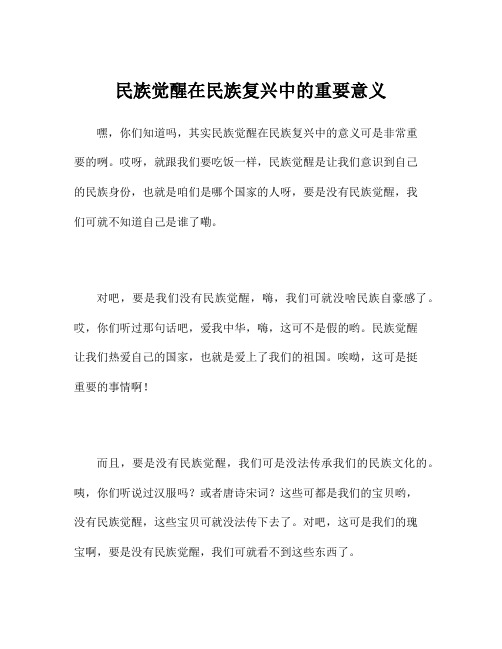 民族觉醒在民族复兴中的重要意义

嘿，你们知道吗，其实民族觉醒在民族复兴中的意义可是非常重要的咧。哎呀，就跟我们要吃饭一样，民族觉醒是让我们意识到自己的民族身份，也就是咱们是哪个国家的人呀，要是没有民族觉醒，我们可就不知道自己是谁了嘞。

对吧，要是我们没有民族觉醒，嗨，我们可就没啥民族自豪感了。哎，你们听过那句话吧，爱我中华，嗨，这可不是假的哟。民族觉醒让我们热爱自己的国家，也就是爱上了我们的祖国。唉呦，这可是挺重要的事情啊！

而且，要是没有民族觉醒，我们可是没法传承我们的民族文化的。咦，你们听说过汉服吗？或者唐诗宋词？这些可都是我们的宝贝哟，没有民族觉醒，这些宝贝可就没法传下去了。对吧，这可是我们的瑰宝啊，要是没有民族觉醒，我们可就看不到这些东西了。